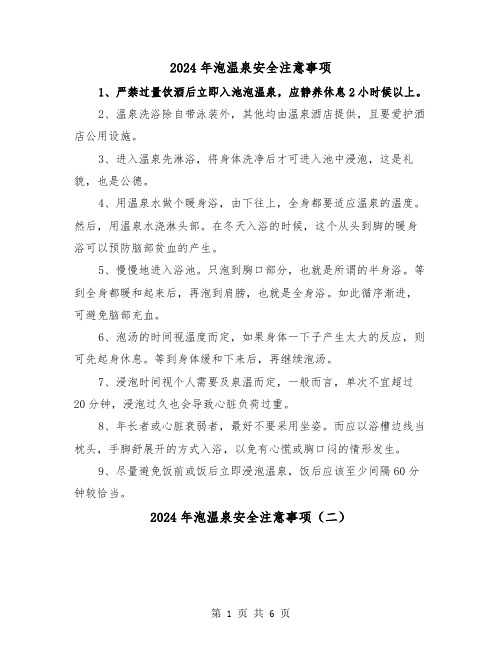 2024年泡温泉安全注意事项

1、严禁过量饮酒后立即入池泡温泉，应静养休息2小时候以上。

2、温泉洗浴除自带泳装外，其他均由温泉酒店提供，且要爱护酒店公用设施。

3、进入温泉先淋浴，将身体洗净后才可进入池中浸泡，这是礼貌，也是公德。

4、用温泉水做个暖身浴，由下往上，全身都要适应温泉的温度。然后，用温泉水浇淋头部。在冬天入浴的时候，这个从头到脚的暖身浴可以预防脑部贫血的产生。

5、慢慢地进入浴池。只泡到胸口部分，也就是所谓的半身浴。等到全身都暖和起来后，再泡到肩膀，也就是全身浴。如此循序渐进，可避免脑部充血。

6、泡汤的时间视温度而定，如果身体一下子产生太大的反应，则可先起身休息。等到身体缓和下来后，再继续泡汤。

7、浸泡时间视个人需要及泉温而定，一般而言，单次不宜超过20分钟，浸泡过久也会导致心脏负荷过重。

8、年长者或心脏衰弱者，最好不要采用坐姿。而应以浴槽边线当枕头，手脚舒展开的方式入浴，以免有心慌或胸口闷的情形发生。

9、尽量避免饭前或饭后立即浸泡温泉，饭后应该至少间隔60分钟较恰当。

2024年泡温泉安全注意事项（二）

第 1 页 共 6 页